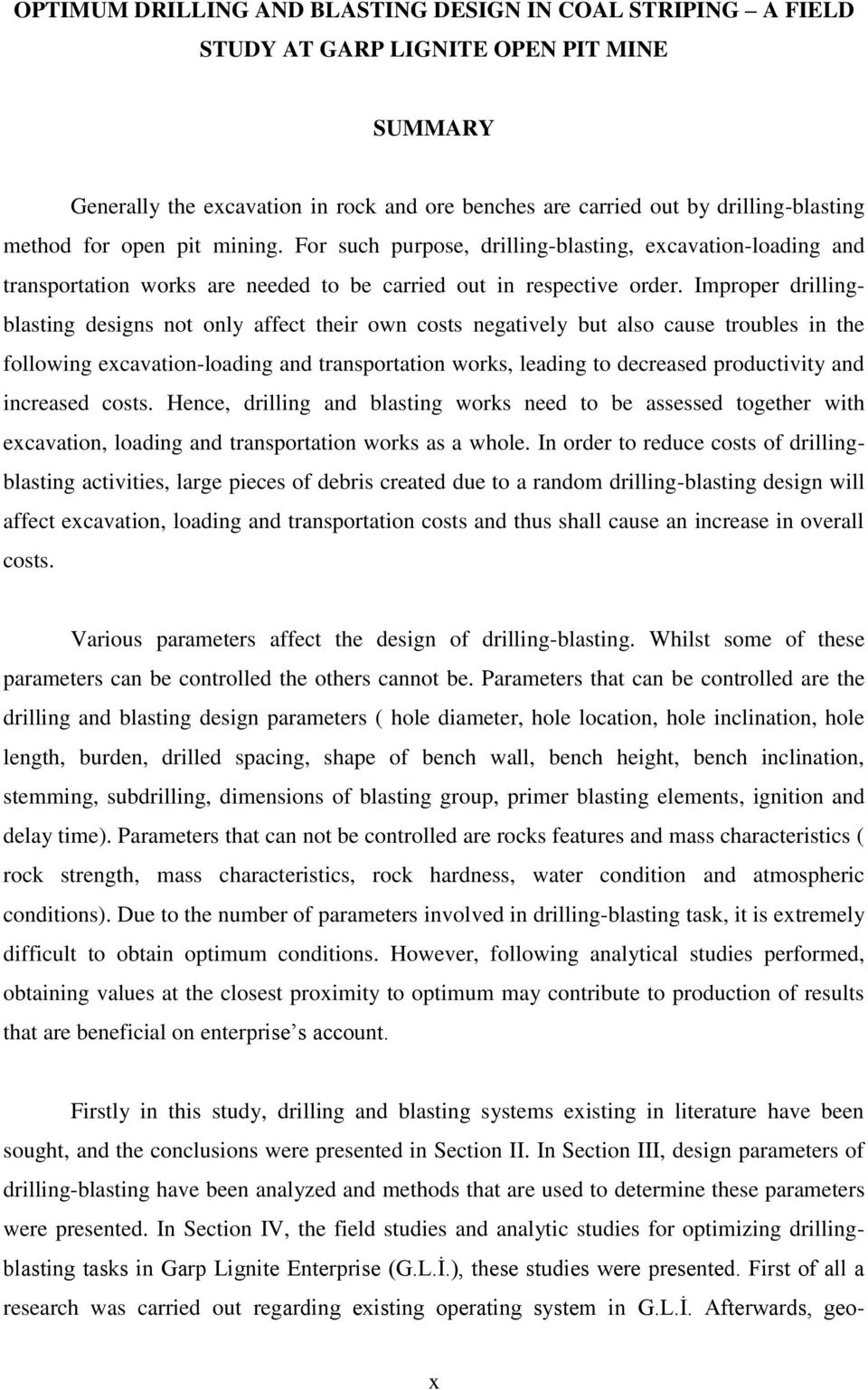 OPTIMUM DRILLING AND BLASTING DESIGN IN COAL STRIPING – A FIELD STUDY AT GARP LIGNITE OPEN PIT MINE

SUMMARY

Generally the excavation in rock and ore benches are carried out by drilling-blasting method for open pit mining. For such purpose, drilling-blasting, excavation-loading and transportation works are needed to be carried out in respective order. Improper drilling-blasting designs not only affect their own costs negatively but also cause troubles in the following excavation-loading and transportation works, leading to decreased productivity and increased costs. Hence, drilling and blasting works need to be assessed together with excavation, loading and transportation works as a whole. In order to reduce costs of drilling-blasting activities, large pieces of debris created due to a random drilling-blasting design will affect excavation, loading and transportation costs and thus shall cause an increase in overall costs.

Various parameters affect the design of drilling-blasting. Whilst some of these parameters can be controlled the others cannot be. Parameters that can be controlled are the drilling and blasting design parameters ( hole diameter, hole location, hole inclination, hole length, burden, drilled spacing, shape of bench wall, bench height, bench inclination, stemming, subdrilling, dimensions of blasting group, primer blasting elements, ignition and delay time). Parameters that can not be controlled are rocks features and mass characteristics ( rock strength, mass characteristics, rock hardness, water condition and atmospheric conditions). Due to the number of parameters involved in drilling-blasting task, it is extremely difficult to obtain optimum conditions. However, following analytical studies performed, obtaining values at the closest proximity to optimum may contribute to production of results that are beneficial on enterprise’s account.

Firstly in this study, drilling and blasting systems existing in literature have been sought, and the conclusions were presented in Section II. In Section III, design parameters of drilling-blasting have been analyzed and methods that are used to determine these parameters were presented. In Section IV, the field studies and analytic studies for optimizing drilling-blasting tasks in Garp Lignite Enterprise (G.L.İ.), these studies were presented. First of all a research was carried out regarding existing operating system in G.L.İ. Afterwards, geo-

x